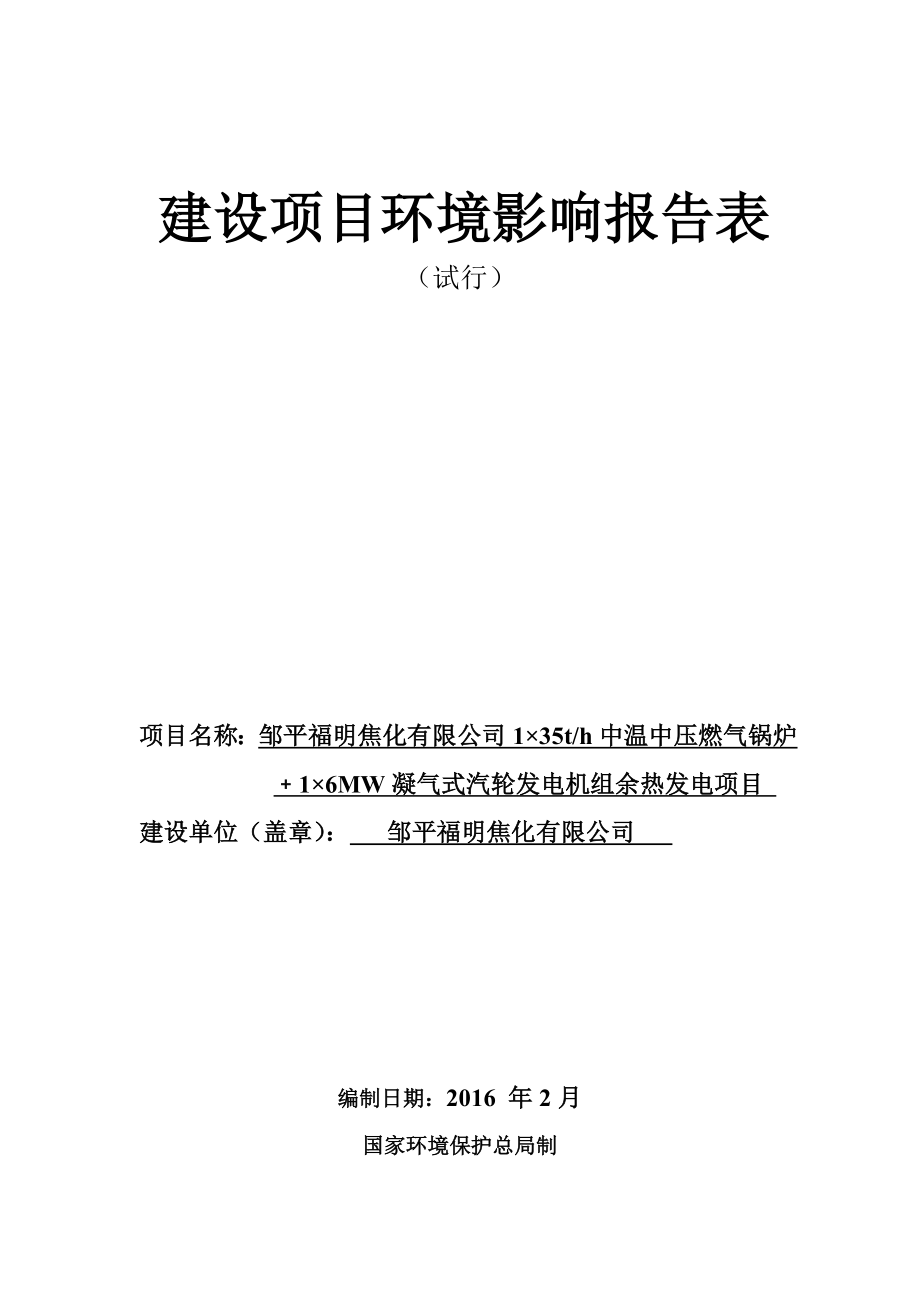 建设项目环境影响报告表

（试行）

项目名称：邹平福明焦化有限公司 1×35t/h 中温中压燃气锅炉 + 1×6MW 凝气式汽轮发电机组余热发电项目

建设单位（盖章）：邹平福明焦化有限公司

编制日期：2016 年 2 月

国家环境保护总局制